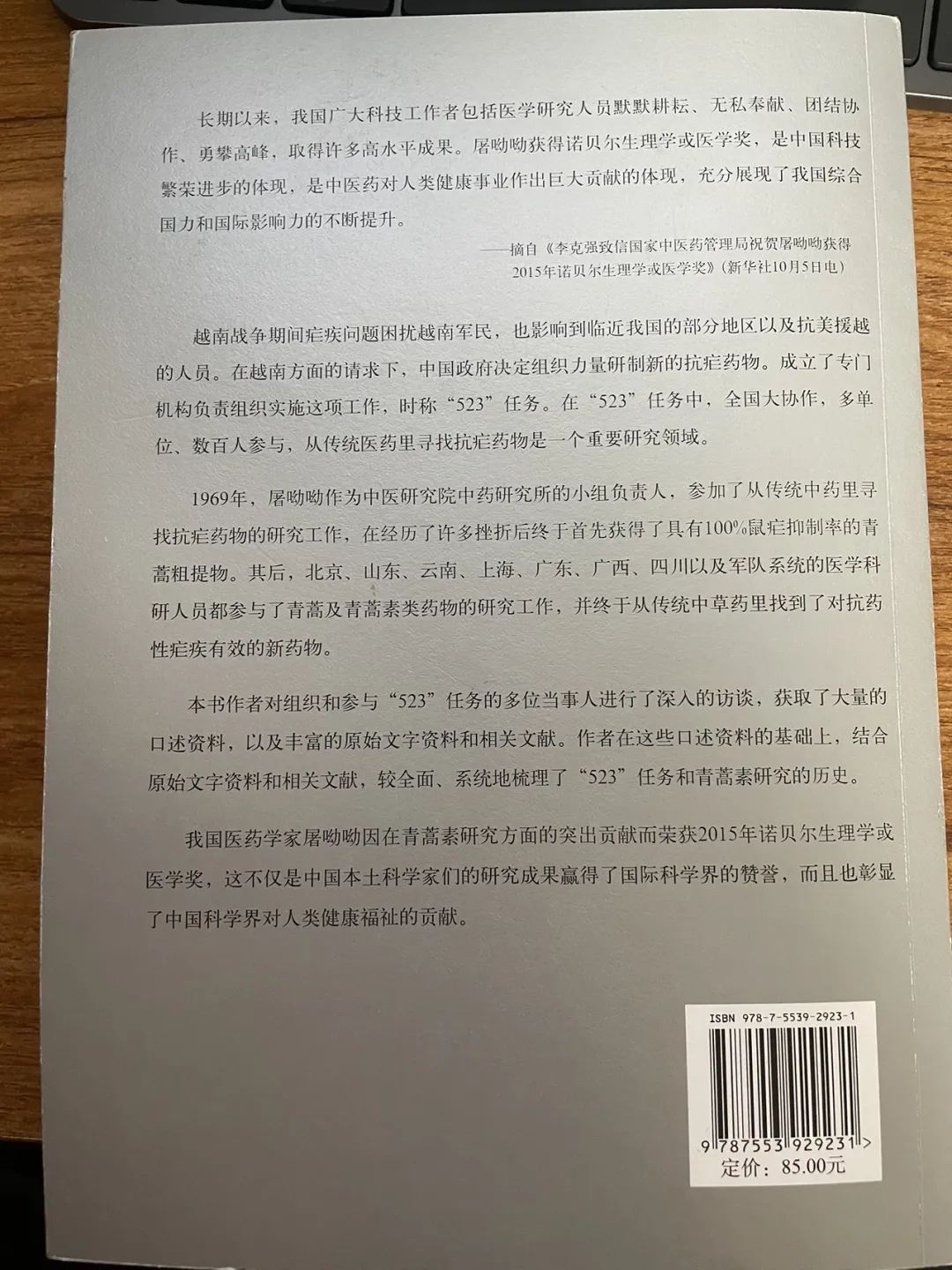 长期以来，我国广大科技工作者包括医学研究人员默默耕耘、无私奉献、团结协作、勇攀高峰，取得许多高水平成果。屠呦呦获得诺贝尔生理学或医学奖，是中国科技繁荣进步的体现，是中医药对人类健康事业作出巨大贡献的体现，充分展现了我国综合国力和国际影响力的不断提升。

——摘自《李克强致信国家中医药管理局祝贺屠呦呦获得2015年诺贝尔生理学或医学奖》(新华社10月5日电)

越南战争期间疟疾问题困扰越南军民，也影响到临近我国的部分地区以及抗美援越的人员。在越南方面的请求下，中国政府决定组织力量研制新的抗疟药物。成立了专门机构负责组织实施这项工作，时称“523”任务。在“523”任务中，全国大协作，多单位、数百人参与，从传统医药里寻找抗疟药物是一个重要研究领域。

1969年，屠呦呦作为中医研究院中药研究所的小组负责人，参加了从传统中药里寻找抗疟药物的研究工作，在经历了许多挫折后终于首先获得了具有100%鼠疟抑制率的青蒿粗提物。其后，北京、山东、云南、上海、广东、广西、四川以及军队系统的医学科研人员都参与了青蒿及青蒿素类药物的研究工作，并终于从传统中草药里找到了对抗药性疟疾有效的新药物。

本书作者对组织和参与“523”任务的多位当事人进行了深入的访谈，获取了大量的口述资料，以及丰富的原始文字资料和相关文献。作者在这些口述资料的基础上，结合原始文字资料和相关文献，较全面、系统地梳理了“523”任务和青蒿素研究的历史。

我国医药学家屠呦呦因在青蒿素研究方面的突出贡献而荣获2015年诺贝尔生理学或医学奖，这不仅是中国本土科学家们的研究成果赢得了国际科学界的赞誉，而且也彰显了中国科学界对人类健康福祉的贡献。

ISBN 978-7-5539-2923-1

9 787553 929231 >

定价：85.00元